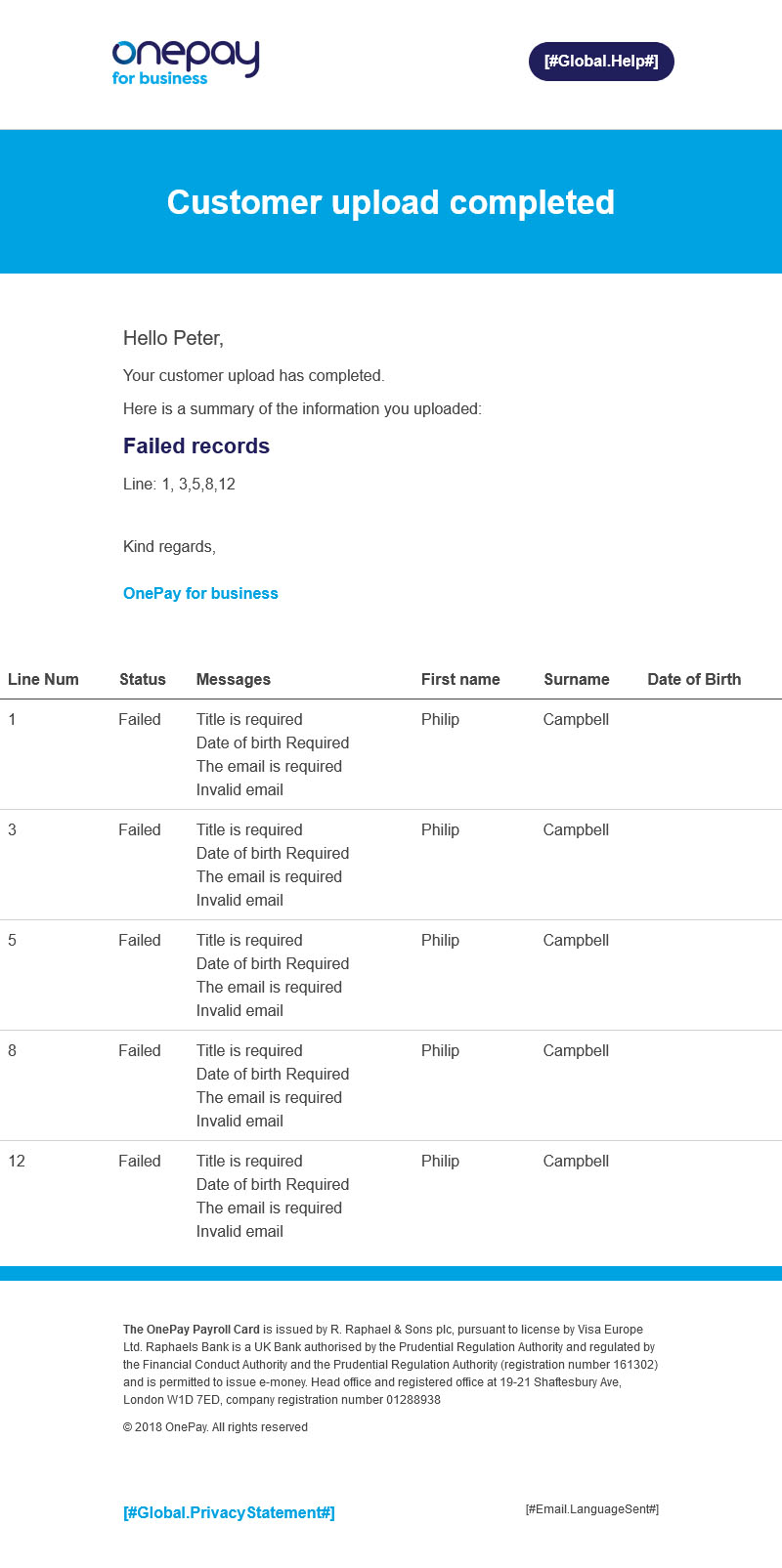 onepay
for business

[#Global.Help#]

Customer upload completed

Hello Peter,

Your customer upload has completed.

Here is a summary of the information you uploaded:

Failed records

Line: 1, 3,5,8,12

Kind regards,

OnePay for business

| Line Num | Status | Messages | First name | Surname | Date of Birth |
|---|---|---|---|---|---|
| 1 | Failed | Title is required Date of birth Required The email is required Invalid email | Philip | Campbell | |
| 3 | Failed | Title is required Date of birth Required The email is required Invalid email | Philip | Campbell | |
| 5 | Failed | Title is required Date of birth Required The email is required Invalid email | Philip | Campbell | |
| 8 | Failed | Title is required Date of birth Required The email is required Invalid email | Philip | Campbell | |
| 12 | Failed | Title is required Date of birth Required The email is required Invalid email | Philip | Campbell | |

The OnePay Payroll Card is issued by R. Raphael & Sons plc, pursuant to license by Visa Europe Ltd. Raphaels Bank is a UK Bank authorised by the Prudential Regulation Authority and regulated by the Financial Conduct Authority and the Prudential Regulation Authority (registration number 161302) and is permitted to issue e-money. Head office and registered office at 19-21 Shaftesbury Ave, London W1D 7ED, company registration number 01288938

© 2018 OnePay. All rights reserved

[#Global.PrivacyStatement#]

[#Email.LanguageSent#]